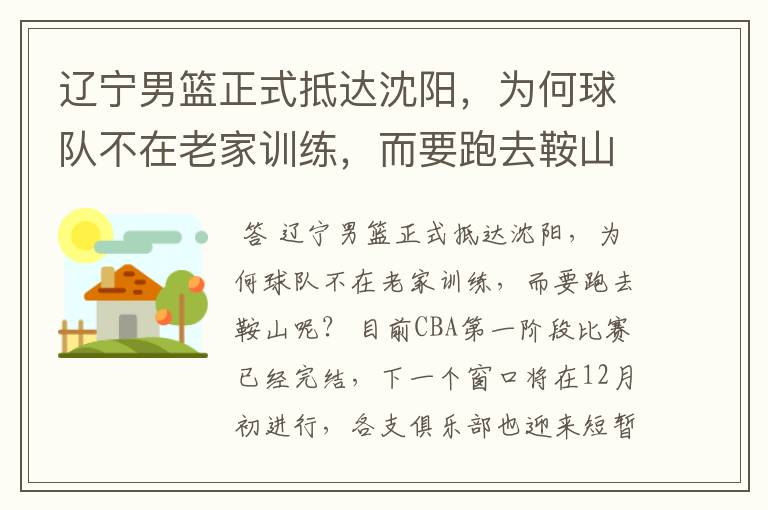 辽宁男篮正式抵达沈阳，为何球队不在老家训练，而要跑去鞍山

答 辽宁男篮正式抵达沈阳，为何球队不在老家训练，而要跑去鞍山呢？ 目前CBA第一阶段比赛已经完结，下一个窗口将在12月初进行，各支俱乐部也迎来短暂